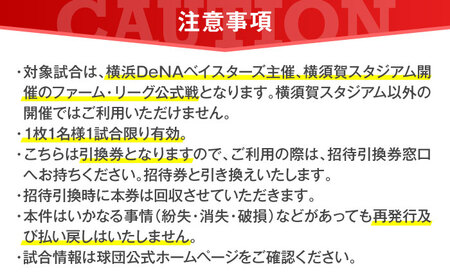 CAUTION
注意事項

・対象試合は、横浜DeNAベイスターズ主催、横須賀スタジアム開催のファーム・リーグ公式戦となります。横須賀スタジアム以外の開催ではご利用いただけません。
・1枚1名様1試合限り有効。
・こちらは引換券となりますので、ご利用の際は、招待引換券窓口へお持ちください。招待券と引き換えいたします。
・招待引換時に本券は回収させていただきます。
・本件はいかなる事情（紛失・消失・破損）などがあっても再発行及び払い戻しはいたしません。
・試合情報は球団公式ホームページをご確認ください。